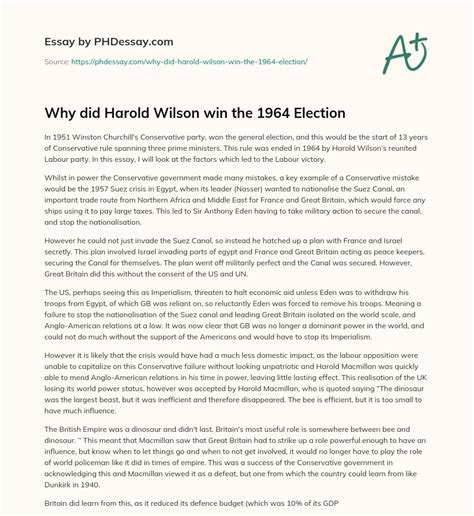 Essay by PHDessay.com

Source: https://phdessay.com/why-did-harold-wilson-win-the-1964-election/

A+

Why did Harold Wilson win the 1964 Election

In 1951 Winston Churchill's Conservative party, won the general election, and this would be the start of 13 years of Conservative rule spanning three prime ministers. This rule was ended in 1964 by Harold Wilson's reunited Labour party. In this essay, I will look at the factors which led to the Labour victory.

Whilst in power the Conservative government made many mistakes, a key example of a Conservative mistake would be the 1957 Suez crisis in Egypt, when its leader (Nasser) wanted to nationalise the Suez Canal, an important trade route from Northern Africa and Middle East for France and Great Britain, which would force any ships using it to pay large taxes. This led to Sir Anthony Eden having to take military action to secure the canal, and stop the nationalisation.

However he could not just invade the Suez Canal, so instead he hatched up a plan with France and Israel secretly. This plan involved Israel invading parts of egypt and France and Great Britain acting as peace keepers, securing the Canal for themselves. The plan went off militarily perfect and the Canal was secured. However, Great Britain did this without the consent of the US and UN.

The US, perhaps seeing this as Imperialism, threaten to halt economic aid unless Eden was to withdraw his troops from Egypt, of which GB was reliant on, so reluctantly Eden was forced to remove his troops. Meaning a failure to stop the nationalisation of the Suez canal and leading Great Britain isolated on the world scale, and Anglo-American relations at a low. It was now clear that GB was no longer a dominant power in the world, and could not do much without the support of the Americans and would have to stop its Imperialism.

However it is likely that the crisis would have had a much less domestic impact, as the labour opposition were unable to capitalize on this Conservative failure without looking unpatriotic and Harold Macmillan was quickly able to mend Anglo-American relations in his time in power, leaving little lasting effect. This realisation of the UK losing its world power status, however was accepted by Harold Macmillan, who is quoted saying "The dinosaur was the largest beast, but it was inefficient and therefore disappeared. The bee is efficient, but it is too small to have much influence.

The British Empire was a dinosaur and didn't last. Britain's most useful role is somewhere between bee and dinosaur. " This meant that Macmillan saw that Great Britain had to strike up a role powerful enough to have an influence, but know when to let things go and when to not get involved, it would no longer have to play the role of world policeman like it did in times of empire. This was a success of the Conservative government in acknowledging this and Macmillan viewed it as a defeat, but one from which the country could learn from like Dunkirk in 1940.

Britain did learn from this, as it reduced its defence budget (which was 10% of its GDP